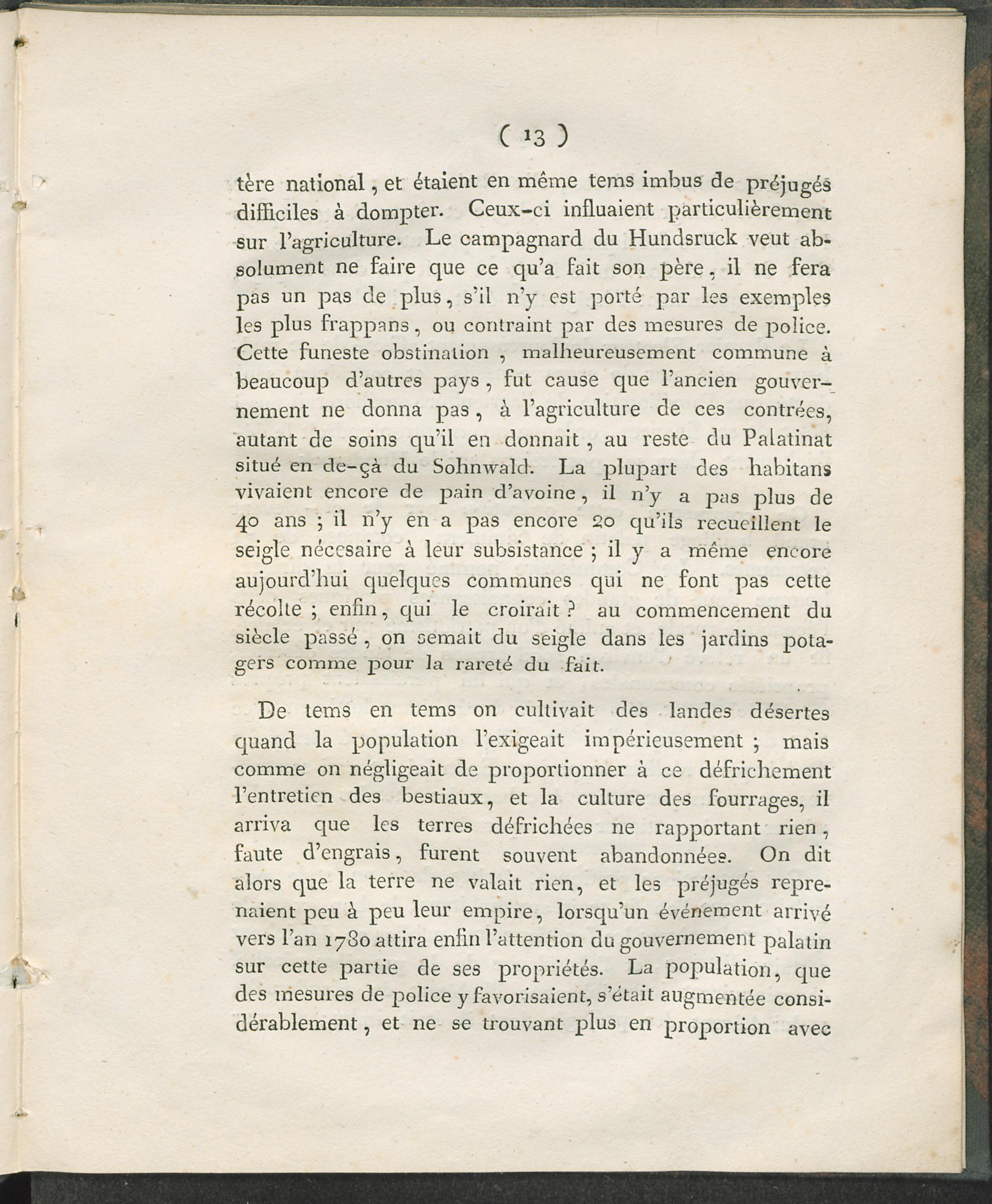 ( 13 )

tère national, et étaient en même tems imbus de préjugés difficiles à dompter. Ceux-ci influaient particulièrement sur l'agriculture. Le campagnard du Hundsruck veut absolument ne faire que ce qu'a fait son père, il ne fera pas un pas de plus, s'il n'y est porté par les exemples les plus frappans, ou contraint par des mesures de police. Cette funeste obstination, malheureusement commune à beaucoup d'autres pays, fut cause que l'ancien gouvernement ne donna pas, à l'agriculture de ces contrées, autant de soins qu'il en donnait, au reste du Palatinat situé en de-çà du Sohnwald. La plupart des habitans vivaient encore de pain d'avoine, il n'y a pas plus de 40 ans ; il n'y en a pas encore 20 qu'ils recueillent le seigle nécesaire à leur subsistance ; il y a même encore aujourd'hui quelques communes qui ne font pas cette récolte ; enfin, qui le croirait ? au commencement du siècle passé, on semait du seigle dans les jardins potagers comme pour la rareté du fait.

De tems en tems on cultivait des landes désertes quand la population l'exigeait impérieusement ; mais comme on négligeait de proportionner à ce défrichement l'entretien des bestiaux, et la culture des fourrages, il arriva que les terres défrichées ne rapportant rien, faute d'engrais, furent souvent abandonnées. On dit alors que la terre ne valait rien, et les préjugés reprenaient peu à peu leur empire, lorsqu'un événement arrivé vers l'an 1780 attira enfin l'attention du gouvernement palatin sur cette partie de ses propriétés. La population, que des mesures de police y favorisaient, s'était augmentée considérablement, et ne se trouvant plus en proportion avec